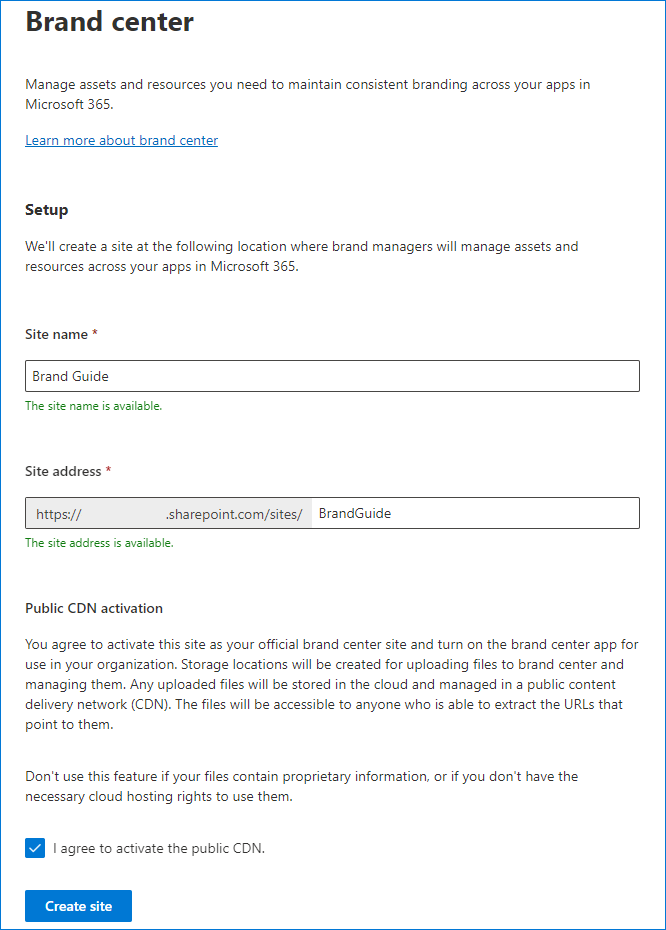 Brand center

Manage assets and resources you need to maintain consistent branding across your apps in Microsoft 365.

Learn more about brand center

Setup

We'll create a site at the following location where brand managers will manage assets and resources across your apps in Microsoft 365.

Site name *

Brand Guide

The site name is available.

Site address *

https:// .sharepoint.com/sites/ BrandGuide

The site address is available.

Public CDN activation

You agree to activate this site as your official brand center site and turn on the brand center app for use in your organization. Storage locations will be created for uploading files to brand center and managing them. Any uploaded files will be stored in the cloud and managed in a public content delivery network (CDN). The files will be accessible to anyone who is able to extract the URLs that point to them.

Don't use this feature if your files contain proprietary information, or if you don't have the necessary cloud hosting rights to use them.

I agree to activate the public CDN.

Create site